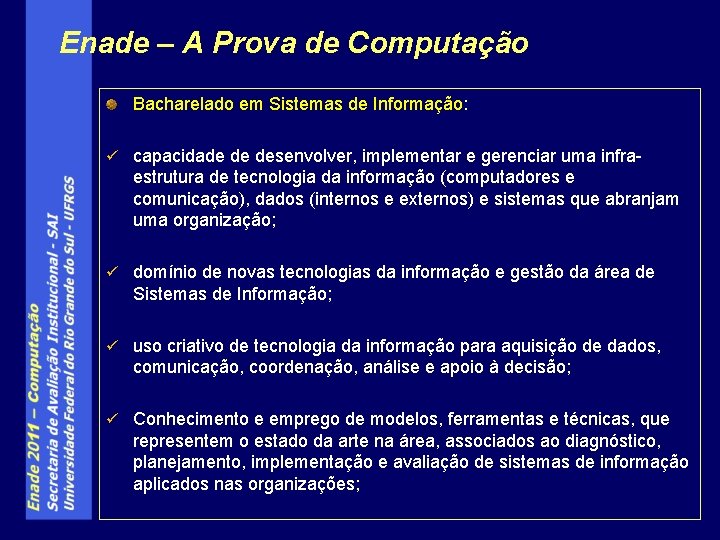 Enade – A Prova de Computação

Bacharelado em Sistemas de Informação:

✓ capacidade de desenvolver, implementar e gerenciar uma infra-estrutura de tecnologia da informação (computadores e comunicação), dados (internos e externos) e sistemas que abranjam uma organização;

✓ domínio de novas tecnologias da informação e gestão da área de Sistemas de Informação;

✓ uso criativo de tecnologia da informação para aquisição de dados, comunicação, coordenação, análise e apoio à decisão;

✓ Conhecimento e emprego de modelos, ferramentas e técnicas, que representem o estado da arte na área, associados ao diagnóstico, planejamento, implementação e avaliação de sistemas de informação aplicados nas organizações;

Enade 2011 – Computação
Secretaria de Avaliação Institucional - SAI
Universidade Federal do Rio Grande do Sul - UFRGS